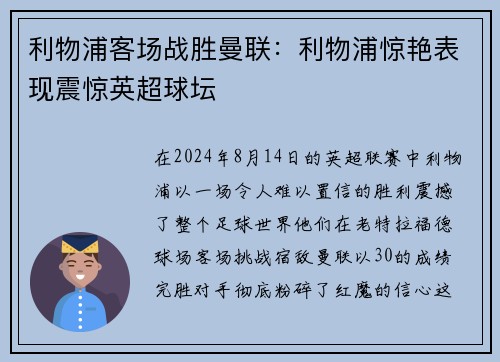 利物浦客场战胜曼联：利物浦惊艳表现震惊英超球坛

在2024年8月14日的英超联赛中利物浦以一场令人难以置信的胜利震撼了整个足球世界他们在老特拉福德球场客场挑战宿敌曼联以30的成绩完胜对手彻底粉碎了红魔的信心这